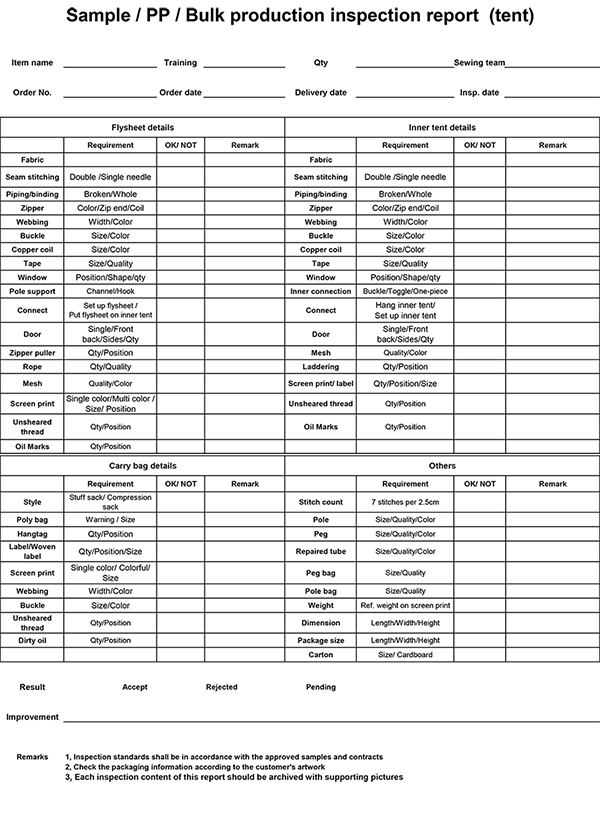 Sample / PP / Bulk production inspection report (tent)

Item name ____ Training ____ Qty ____ Sewing team ____

Order No. ____ Order date ____ Delivery date ____ Insp. date ____

| Flysheet details | | | | Inner tent details | | | |
|---|---|---|---|---|---|---|---|
| | Requirement | OK/ NOT | Remark | | Requirement | OK/ NOT | Remark |
| Fabric | | | | Fabric | | | |
| Seam stitching | Double /Single needle | | | Seam stitching | Double /Single needle | | |
| Piping/binding | Broken/Whole | | | Piping/binding | Broken/Whole | | |
| Zipper | Color/Zip end/Coil | | | Zipper | Color/Zip end/Coil | | |
| Webbing | Width/Color | | | Webbing | Width/Color | | |
| Buckle | Size/Color | | | Buckle | Size/Color | | |
| Copper coil | Size/Color | | | Copper coil | Size/Color | | |
| Tape | Size/Quality | | | Tape | Size/Quality | | |
| Window | Position/Shape/qty | | | Window | Position/Shape/qty | | |
| Pole support | Channel/Hook | | | Inner connection | Buckle/Toggle/One-piece | | |
| Connect | Set up flysheet / Put flysheet on inner tent | | | Connect | Hang inner tent/ Set up inner tent | | |
| Door | Single/Front back/Sides/Qty | | | Door | Single/Front back/Sides/Qty | | |
| Zipper puller | Qty/Position | | | Mesh | Quality/Color | | |
| Rope | Qty/Quality | | | Laddering | Qty/Position | | |
| Mesh | Quality/Color | | | Screen print/ label | Qty/Position/Size | | |
| Screen print | Single color/Multi color / Size/ Position | | | Unsheared thread | Qty/Position | | |
| Unsheared thread | Qty/Position | | | Oil Marks | Qty/Position | | |
| Oil Marks | Qty/Position | | | | | | |

| Carry bag details | | | | Others | | | |
|---|---|---|---|---|---|---|---|
| | Requirement | OK/ NOT | Remark | | Requirement | OK/ NOT | Remark |
| Style | Stuff sack/ Compression sack | | | Stitch count | 7 stitches per 2.5cm | | |
| Poly bag | Warning / Size | | | Pole | Size/Quality/Color | | |
| Hangtag | Qty/Position | | | Peg | Size/Quality/Color | | |
| Label/Woven label | Qty/Position/Size | | | Repaired tube | Size/Quality/Color | | |
| Screen print | Single color/ Colorful/ Size | | | Peg bag | Size/Quality | | |
| Webbing | Width/Color | | | Pole bag | Size/Quality | | |
| Buckle | Size/Color | | | Weight | Ref. weight on screen print | | |
| Unsheared thread | Qty/Position | | | Dimension | Length/Width/Height | | |
| Dirty oil | Qty/Position | | | Package size | Length/Width/Height | | |
| | | | | Carton | Size/ Cardboard | | |

Result Accept Rejected Pending

Improvement ____

Remarks 1, Inspection standards shall be in accordance with the approved samples and contracts
2, Check the packaging information according to the customer's artwork
3, Each inspection content of this report should be archived with supporting pictures